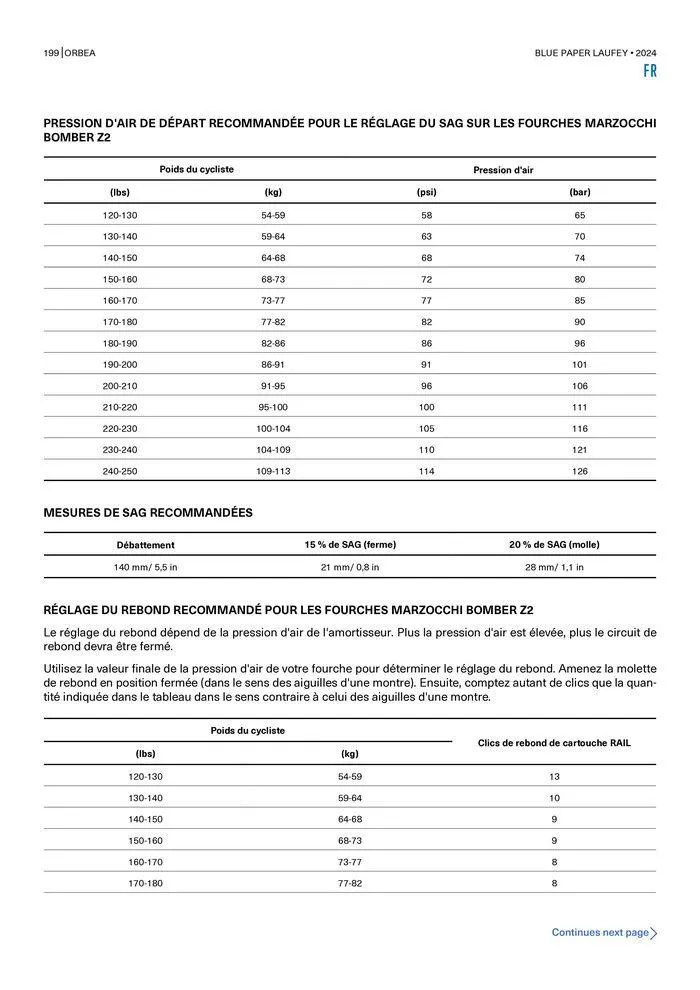 199 | ORBEA

BLUE PAPER LAUFEY • 2024

FR

PRESSION D'AIR DE DÉPART RECOMMANDÉE POUR LE RÉGLAGE DU SAG SUR LES FOURCHES MARZOCCHI BOMBER Z2

| Poids du cycliste | | Pression d'air | |
|---|---|---|---|
| (lbs) | (kg) | (psi) | (bar) |
| 120-130 | 54-59 | 58 | 65 |
| 130-140 | 59-64 | 63 | 70 |
| 140-150 | 64-68 | 68 | 74 |
| 150-160 | 68-73 | 72 | 80 |
| 160-170 | 73-77 | 77 | 85 |
| 170-180 | 77-82 | 82 | 90 |
| 180-190 | 82-86 | 86 | 96 |
| 190-200 | 86-91 | 91 | 101 |
| 200-210 | 91-95 | 96 | 106 |
| 210-220 | 95-100 | 100 | 111 |
| 220-230 | 100-104 | 105 | 116 |
| 230-240 | 104-109 | 110 | 121 |
| 240-250 | 109-113 | 114 | 126 |

MESURES DE SAG RECOMMANDÉES

| Débattement | 15 % de SAG (ferme) | 20 % de SAG (molle) |
|---|---|---|
| 140 mm/ 5,5 in | 21 mm/ 0,8 in | 28 mm/ 1,1 in |

RÉGLAGE DU REBOND RECOMMANDÉ POUR LES FOURCHES MARZOCCHI BOMBER Z2

Le réglage du rebond dépend de la pression d'air de l'amortisseur. Plus la pression d'air est élevée, plus le circuit de rebond devra être fermé.

Utilisez la valeur finale de la pression d'air de votre fourche pour déterminer le réglage du rebond. Amenez la molette de rebond en position fermée (dans le sens des aiguilles d'une montre). Ensuite, comptez autant de clics que la quantité indiquée dans le tableau dans le sens contraire à celui des aiguilles d'une montre.

| Poids du cycliste | | Clics de rebond de cartouche RAIL |
|---|---|---|
| (lbs) | (kg) | |
| 120-130 | 54-59 | 13 |
| 130-140 | 59-64 | 10 |
| 140-150 | 64-68 | 9 |
| 150-160 | 68-73 | 9 |
| 160-170 | 73-77 | 8 |
| 170-180 | 77-82 | 8 |

Continues next page